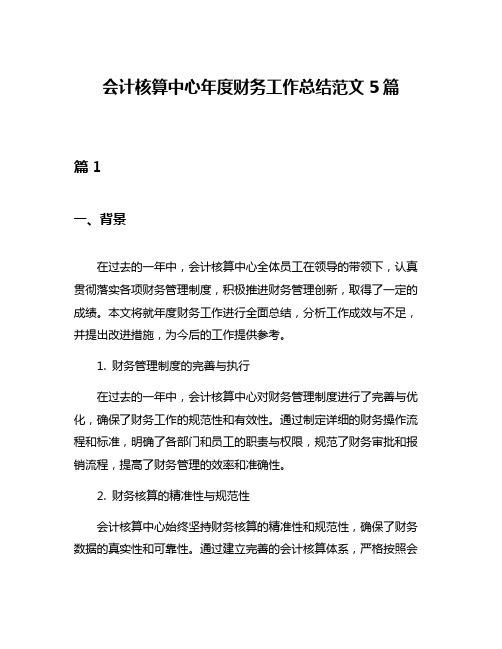 会计核算中心年度财务工作总结范文 5 篇

篇 1

一、背景

在过去的一年中，会计核算中心全体员工在领导的带领下，认真贯彻落实各项财务管理制度，积极推进财务管理创新，取得了一定的成绩。本文将就年度财务工作进行全面总结，分析工作成效与不足，并提出改进措施，为今后的工作提供参考。

1. 财务管理制度的完善与执行

在过去的一年中，会计核算中心对财务管理制度进行了完善与优化，确保了财务工作的规范性和有效性。通过制定详细的财务操作流程和标准，明确了各部门和员工的职责与权限，规范了财务审批和报销流程，提高了财务管理的效率和准确性。

2. 财务核算的精准性与规范性

会计核算中心始终坚持财务核算的精准性和规范性，确保了财务数据的真实性和可靠性。通过建立完善的会计核算体系，严格按照会